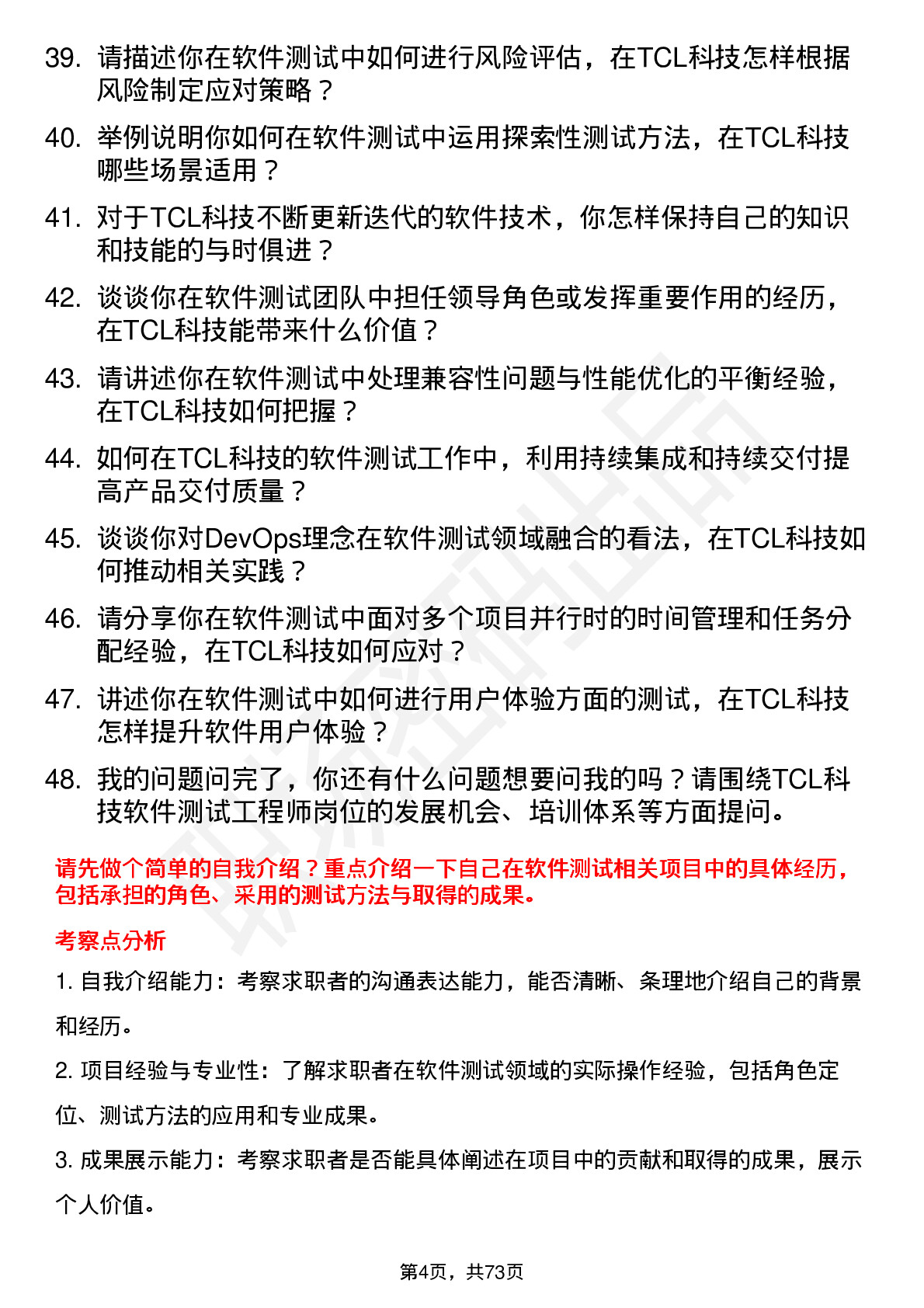 39. 请描述你在软件测试中如何进行风险评估，在TCL科技怎样根据风险制定应对策略？

40. 举例说明你如何在软件测试中运用探索性测试方法，在TCL科技哪些场景适用？

41. 对于TCL科技不断更新迭代的软件技术，你怎样保持自己的知识和技能的与时俱进？

42. 谈谈你在软件测试团队中担任领导角色或发挥重要作用的经历，在TCL科技能带来什么价值？

43. 请讲述你在软件测试中处理兼容性问题与性能优化的平衡经验，在TCL科技如何把握？

44. 如何在TCL科技的软件测试工作中，利用持续集成和持续交付提高产品交付质量？

45. 谈谈你对DevOps理念在软件测试领域融合的看法，在TCL科技如何推动相关实践？

46. 请分享你在软件测试中面对多个项目并行时的时间管理和任务分配经验，在TCL科技如何应对？

47. 讲述你在软件测试中如何进行用户体验方面的测试，在TCL科技怎样提升软件用户体验？

48. 我的问题问完了，你还有什么问题想要问我的吗？请围绕TCL科技软件测试工程师岗位的发展机会、培训体系等方面提问。

请先做个简单的自我介绍？重点介绍一下自己在软件测试相关项目中的具体经历，包括承担的角色、采用的测试方法与取得的成果。

考察点分析

1. 自我介绍能力：考察求职者的沟通表达能力，能否清晰、条理地介绍自己的背景和经历。

2. 项目经验与专业性：了解求职者在软件测试领域的实际操作经验，包括角色定位、测试方法的应用和专业成果。

3. 成果展示能力：考察求职者是否能具体阐述在项目中的贡献和取得的成果，展示个人价值。

第4页，共73页